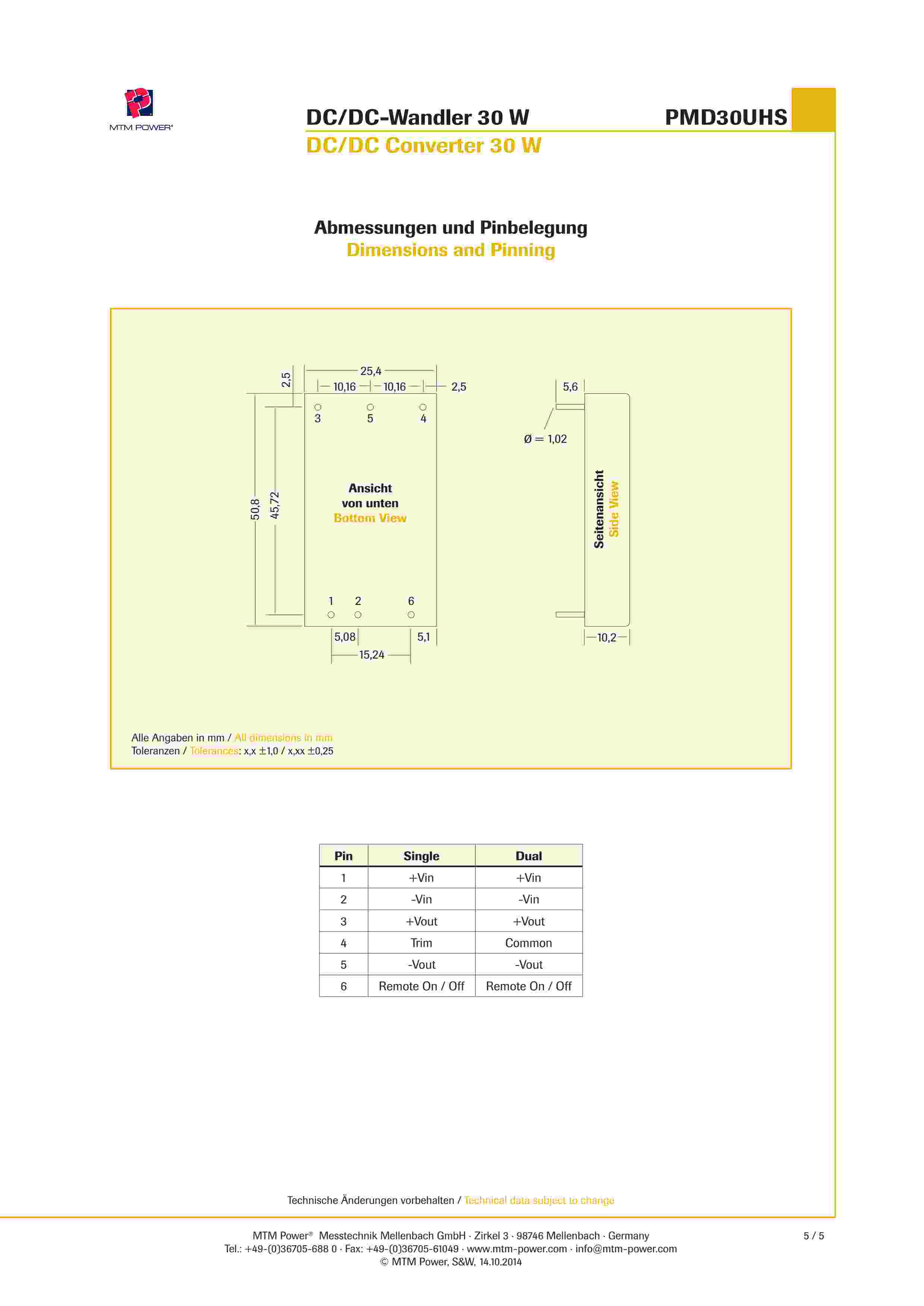 MTM POWER®

DC/DC-Wandler 30 W

PMD30UHS

DC/DC Converter 30 W

Abmessungen und Pinbelegung
Dimensions and Pinning

25,4
2,5
10,16
10,16
2,5
3
5
4
50,8
45,72
Ansicht von unten
Bottom View
1
2
6
5,08
5,1
15,24

5,6
Ø = 1,02
Seitenansicht
Side View
10,2

Alle Angaben in mm / All dimensions in mm
Toleranzen / Tolerances: x,x ±1,0 / x,xx ±0,25

| Pin | Single | Dual |
|---|---|---|
| 1 | +Vin | +Vin |
| 2 | -Vin | -Vin |
| 3 | +Vout | +Vout |
| 4 | Trim | Common |
| 5 | -Vout | -Vout |
| 6 | Remote On / Off | Remote On / Off |

Technische Änderungen vorbehalten / Technical data subject to change

MTM Power® Messtechnik Mellenbach GmbH · Zirkel 3 · 98746 Mellenbach · Germany
Tel.: +49-(0)36705-688 0 · Fax: +49-(0)36705-61049 · www.mtm-power.com · info@mtm-power.com
© MTM Power, S&W, 14.10.2014

5 / 5